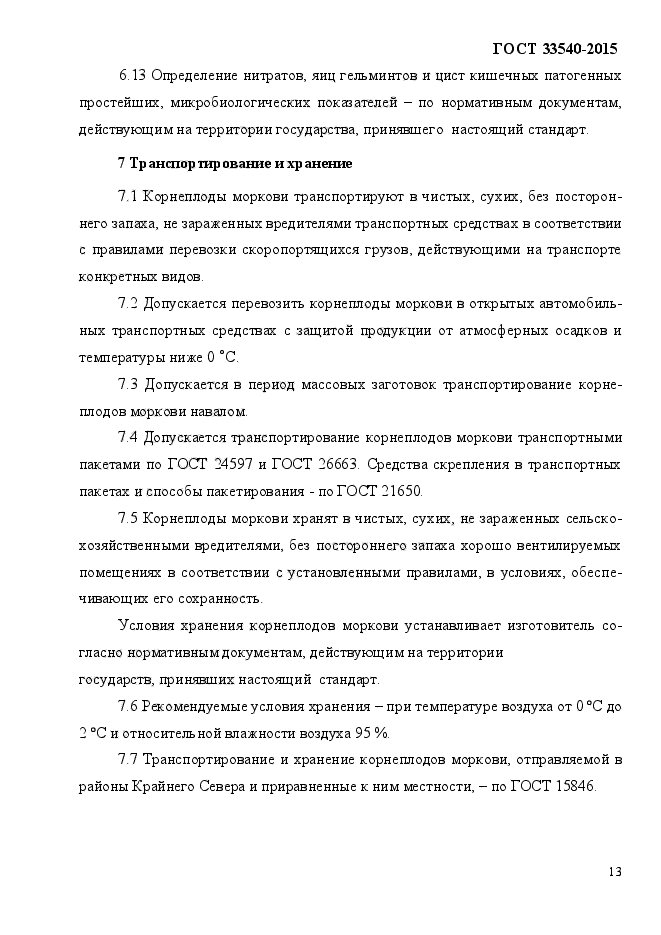 ГОСТ 33540-2015

6.13 Определение нитратов, яиц гельминтов и цист кишечных патогенных простейших, микробиологических показателей – по нормативным документам, действующим на территории государства, принявшего настоящий стандарт.

7 Транспортирование и хранение

7.1 Корнеплоды моркови транспортируют в чистых, сухих, без постороннего запаха, не зараженных вредителями транспортных средствах в соответствии с правилами перевозки скоропортящихся грузов, действующими на транспорте конкретных видов.

7.2 Допускается перевозить корнеплоды моркови в открытых автомобильных транспортных средствах с защитой продукции от атмосферных осадков и температуры ниже 0 °С.

7.3 Допускается в период массовых заготовок транспортирование корнеплодов моркови навалом.

7.4 Допускается транспортирование корнеплодов моркови транспортными пакетами по ГОСТ 24597 и ГОСТ 26663. Средства скрепления в транспортных пакетах и способы пакетирования - по ГОСТ 21650.

7.5 Корнеплоды моркови хранят в чистых, сухих, не зараженных сельскохозяйственными вредителями, без постороннего запаха хорошо вентилируемых помещениях в соответствии с установленными правилами, в условиях, обеспечивающих его сохранность.

Условия хранения корнеплодов моркови устанавливает изготовитель согласно нормативным документам, действующим на территории государств, принявших настоящий стандарт.

7.6 Рекомендуемые условия хранения – при температуре воздуха от 0 °С до 2 °С и относительной влажности воздуха 95 %.

7.7 Транспортирование и хранение корнеплодов моркови, отправляемой в районы Крайнего Севера и приравненные к ним местности, – по ГОСТ 15846.

13